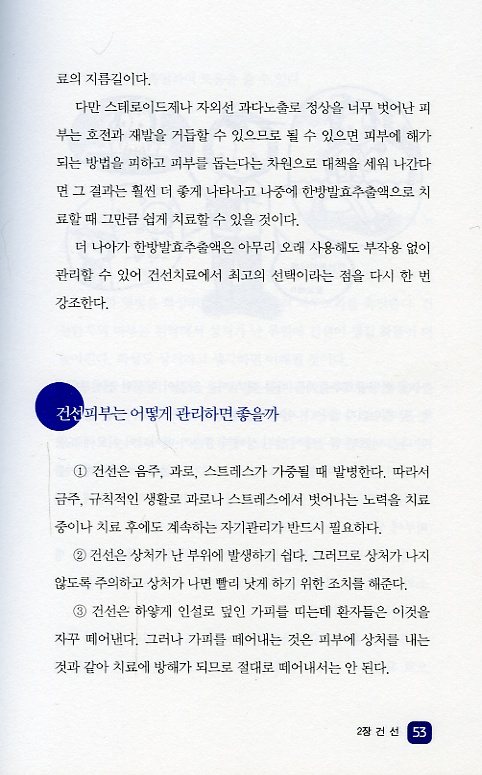 료의 지름길이다.

다만 스테로이드제나 자외선 과다노출로 정상을 너무 벗어난 피부는 호전과 재발을 거듭할 수 있으므로 될 수 있으면 피부에 해가 되는 방법을 피하고 피부를 돕는다는 차원으로 대책을 세워 나간다면 그 결과는 훨씬 더 좋게 나타나고 나중에 한방발효추출액으로 치료할 때 그만큼 쉽게 치료할 수 있을 것이다.

더 나아가 한방발효추출액은 아무리 오래 사용해도 부작용 없이 관리할 수 있어 건선치료에서 최고의 선택이라는 점을 다시 한 번 강조한다.

건선피부는 어떻게 관리하면 좋을까

① 건선은 음주, 과로, 스트레스가 가중될 때 발병한다. 따라서 금주, 규칙적인 생활로 과로나 스트레스에서 벗어나는 노력을 치료 중이나 치료 후에도 계속하는 자기관리가 반드시 필요하다.

② 건선은 상처가 난 부위에 발생하기 쉽다. 그러므로 상처가 나지 않도록 주의하고 상처가 나면 빨리 낫게 하기 위한 조치를 해준다.

③ 건선은 하얗게 인설로 덮인 가피를 띠는데 환자들은 이것을 자꾸 떼어낸다. 그러나 가피를 떼어내는 것은 피부에 상처를 내는 것과 같아 치료에 방해가 되므로 절대로 떼어내서는 안 된다.

2장 건 선 53